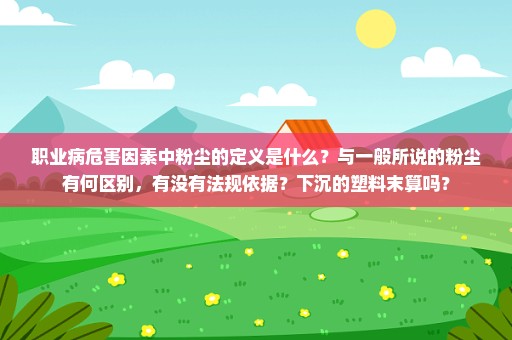 职业病危害因素中粉尘的定义是什么？与一般所说的粉尘有何区别，有没有法规依据？下沉的塑料末算吗？